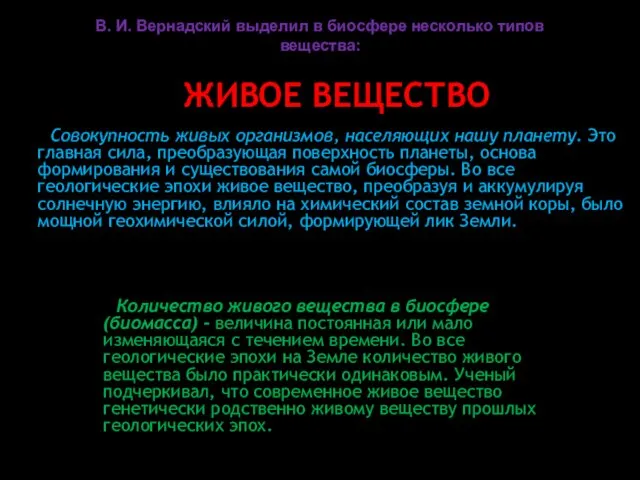 В. И. Вернадский выделил в биосфере несколько типов вещества:

ЖИВОЕ ВЕЩЕСТВО

Совокупность живых организмов, населяющих нашу планету. Это главная сила, преобразующая поверхность планеты, основа формирования и существования самой биосферы. Во все геологические эпохи живое вещество, преобразуя и аккумулируя солнечную энергию, влияло на химический состав земной коры, было мощной геохимической силой, формирующей лик Земли.

Количество живого вещества в биосфере (биомасса) – величина постоянная или мало изменяющаяся с течением времени. Во все геологические эпохи на Земле количество живого вещества было практически одинаковым. Ученый подчеркивал, что современное живое вещество генетически родственно живому веществу прошлых геологических эпох.